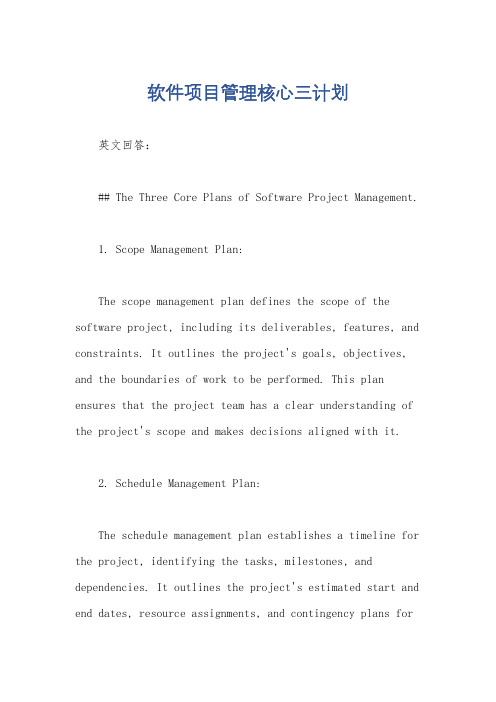 软件项目管理核心三计划

英文回答:

## The Three Core Plans of Software Project Management.

1. Scope Management Plan:

The scope management plan defines the scope of the software project, including its deliverables, features, and constraints. It outlines the project's goals, objectives, and the boundaries of work to be performed. This plan ensures that the project team has a clear understanding of the project's scope and makes decisions aligned with it.

2. Schedule Management Plan:

The schedule management plan establishes a timeline for the project, identifying the tasks, milestones, and dependencies. It outlines the project's estimated start and end dates, resource assignments, and contingency plans for